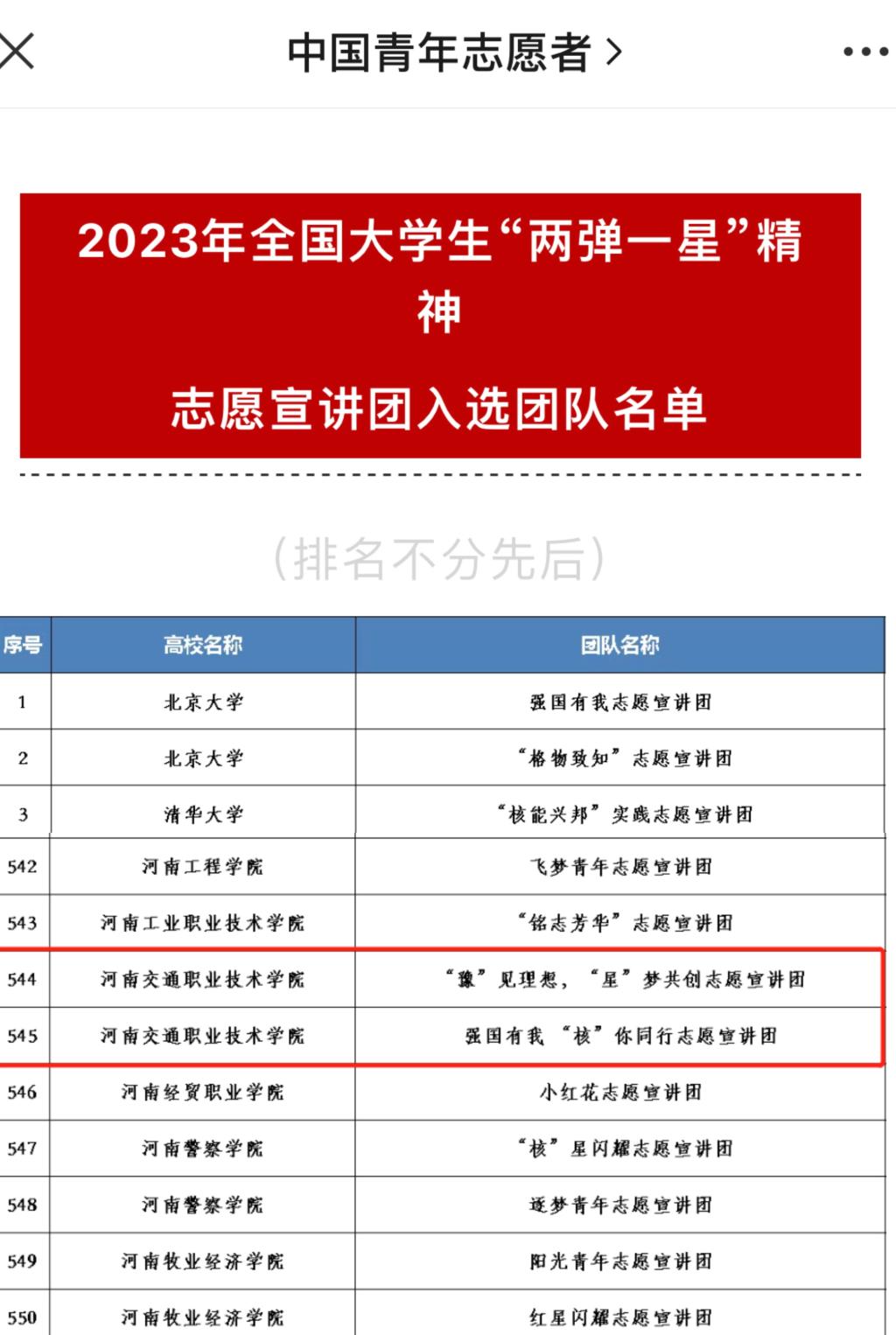 中国青年志愿者 >

2023年全国大学生“两弹一星”精神

志愿宣讲团入选团队名单

（排名不分先后）

| 序号 | 高校名称 | 团队名称 |
|---|---|---|
| 1 | 北京大学 | 强国有我志愿宣讲团 |
| 2 | 北京大学 | “格物致知”志愿宣讲团 |
| 3 | 清华大学 | “核能兴邦”实践志愿宣讲团 |
| 542 | 河南工程学院 | 飞梦青年志愿宣讲团 |
| 543 | 河南工业职业技术学院 | “铭志芳华”志愿宣讲团 |
| 544 | 河南交通职业技术学院 | “豫”见理想，“星”梦共创志愿宣讲团 |
| 545 | 河南交通职业技术学院 | 强国有我 “核”你同行志愿宣讲团 |
| 546 | 河南经贸职业学院 | 小红花志愿宣讲团 |
| 547 | 河南警察学院 | “核”星闪耀志愿宣讲团 |
| 548 | 河南警察学院 | 逐梦青年志愿宣讲团 |
| 549 | 河南牧业经济学院 | 阳光青年志愿宣讲团 |
| 550 | 河南牧业经济学院 | 红星闪耀志愿宣讲团 |